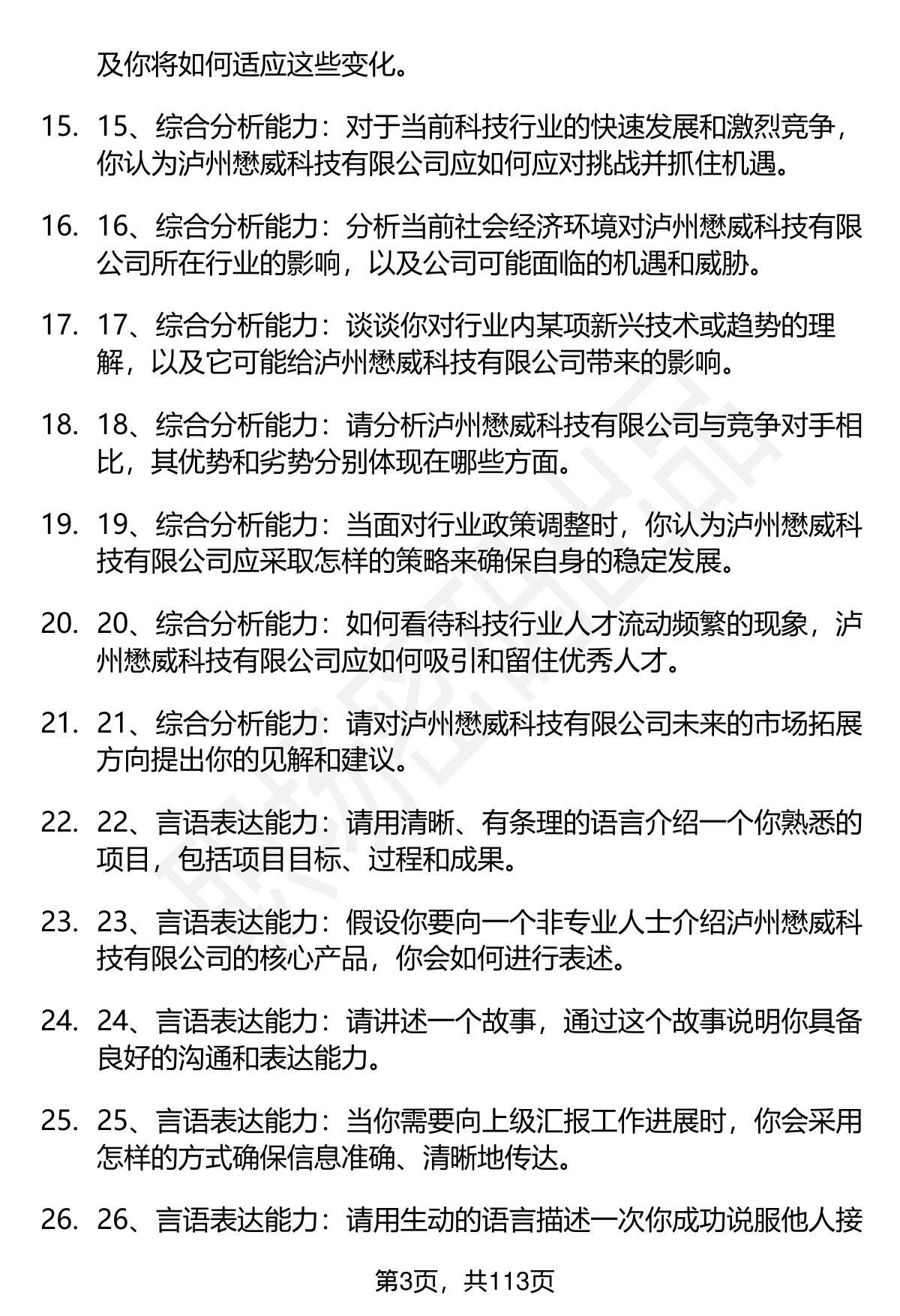 及你将如何适应这些变化。

15. 15、综合分析能力：对于当前科技行业的快速发展和激烈竞争，你认为泸州懋威科技有限公司应如何应对挑战并抓住机遇。

16. 16、综合分析能力：分析当前社会经济环境对泸州懋威科技有限公司所在行业的影响，以及公司可能面临的机遇和威胁。

17. 17、综合分析能力：谈谈你对行业内某项新兴技术或趋势的理解，以及它可能给泸州懋威科技有限公司带来的影响。

18. 18、综合分析能力：请分析泸州懋威科技有限公司与竞争对手相比，其优势和劣势分别体现在哪些方面。

19. 19、综合分析能力：当面对行业政策调整时，你认为泸州懋威科技有限公司应采取怎样的策略来确保自身的稳定发展。

20. 20、综合分析能力：如何看待科技行业人才流动频繁的现象，泸州懋威科技有限公司应如何吸引和留住优秀人才。

21. 21、综合分析能力：请对泸州懋威科技有限公司未来的市场拓展方向提出你的见解和建议。

22. 22、言语表达能力：请用清晰、有条理的语言介绍一个你熟悉的项目，包括项目目标、过程和成果。

23. 23、言语表达能力：假设你要向一个非专业人士介绍泸州懋威科技有限公司的核心产品，你会如何进行表述。

24. 24、言语表达能力：请讲述一个故事，通过这个故事说明你具备良好的沟通和表达能力。

25. 25、言语表达能力：当你需要向上级汇报工作进展时，你会采用怎样的方式确保信息准确、清晰地传达。

26. 26、言语表达能力：请用生动的语言描述一次你成功说服他人接

第3页，共113页